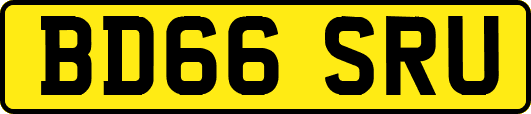 BD66 SRU